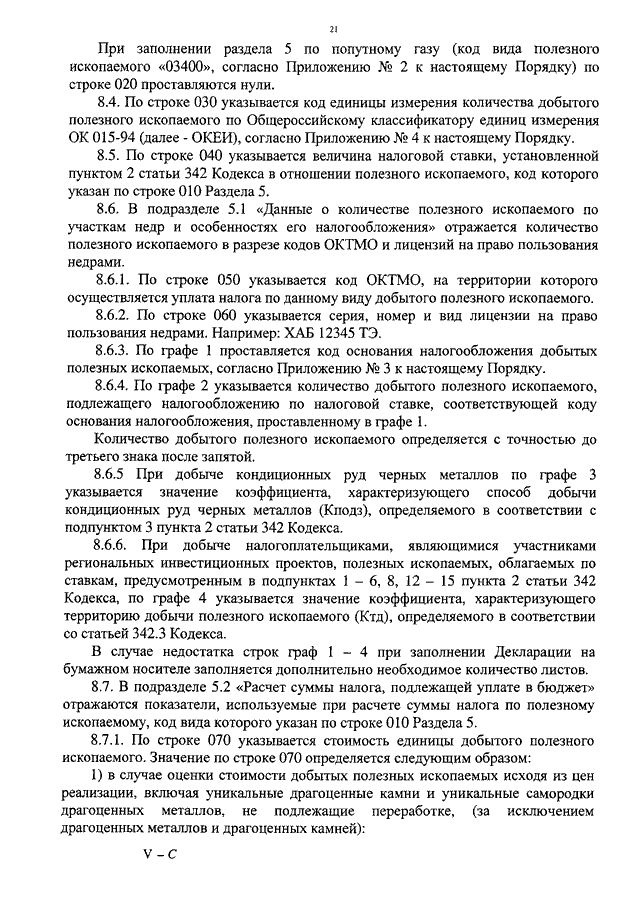 21

При заполнении раздела 5 по попутному газу (код вида полезного ископаемого «03400», согласно Приложению № 2 к настоящему Порядку) по строке 020 проставляются нули.

8.4. По строке 030 указывается код единицы измерения количества добытого полезного ископаемого по Общероссийскому классификатору единиц измерения ОК 015-94 (далее - ОКЕИ), согласно Приложению № 4 к настоящему Порядку.

8.5. По строке 040 указывается величина налоговой ставки, установленной пунктом 2 статьи 342 Кодекса в отношении полезного ископаемого, код которого указан по строке 010 Раздела 5.

8.6. В подразделе 5.1 «Данные о количестве полезного ископаемого по участкам недр и особенностях его налогообложения» отражается количество полезного ископаемого в разрезе кодов ОКТМО и лицензий на право пользования недрами.

8.6.1. По строке 050 указывается код ОКТМО, на территории которого осуществляется уплата налога по данному виду добытого полезного ископаемого.

8.6.2. По строке 060 указывается серия, номер и вид лицензии на право пользования недрами. Например: ХАБ 12345 ТЭ.

8.6.3. По графе 1 проставляется код основания налогообложения добытых полезных ископаемых, согласно Приложению № 3 к настоящему Порядку.

8.6.4. По графе 2 указывается количество добытого полезного ископаемого, подлежащего налогообложению по налоговой ставке, соответствующей коду основания налогообложения, проставленному в графе 1.

Количество добытого полезного ископаемого определяется с точностью до третьего знака после запятой.

8.6.5 При добыче кондиционных руд черных металлов по графе 3 указывается значение коэффициента, характеризующего способ добычи кондиционных руд черных металлов (Кподз), определяемого в соответствии с подпунктом 3 пункта 2 статьи 342 Кодекса.

8.6.6. При добыче налогоплательщиками, являющимися участниками региональных инвестиционных проектов, полезных ископаемых, облагаемых по ставкам, предусмотренным в подпунктах 1 – 6, 8, 12 – 15 пункта 2 статьи 342 Кодекса, по графе 4 указывается значение коэффициента, характеризующего территорию добычи полезного ископаемого (Ктд), определяемого в соответствии со статьей 342.3 Кодекса.

В случае недостатка строк граф 1 – 4 при заполнении Декларации на бумажном носителе заполняется дополнительно необходимое количество листов.

8.7. В подразделе 5.2 «Расчет суммы налога, подлежащей уплате в бюджет» отражаются показатели, используемые при расчете суммы налога по полезному ископаемому, код вида которого указан по строке 010 Раздела 5.

8.7.1. По строке 070 указывается стоимость единицы добытого полезного ископаемого. Значение по строке 070 определяется следующим образом:

1) в случае оценки стоимости добытых полезных ископаемых исходя из цен реализации, включая уникальные драгоценные камни и уникальные самородки драгоценных металлов, не подлежащие переработке, (за исключением драгоценных металлов и драгоценных камней):

$V - C$